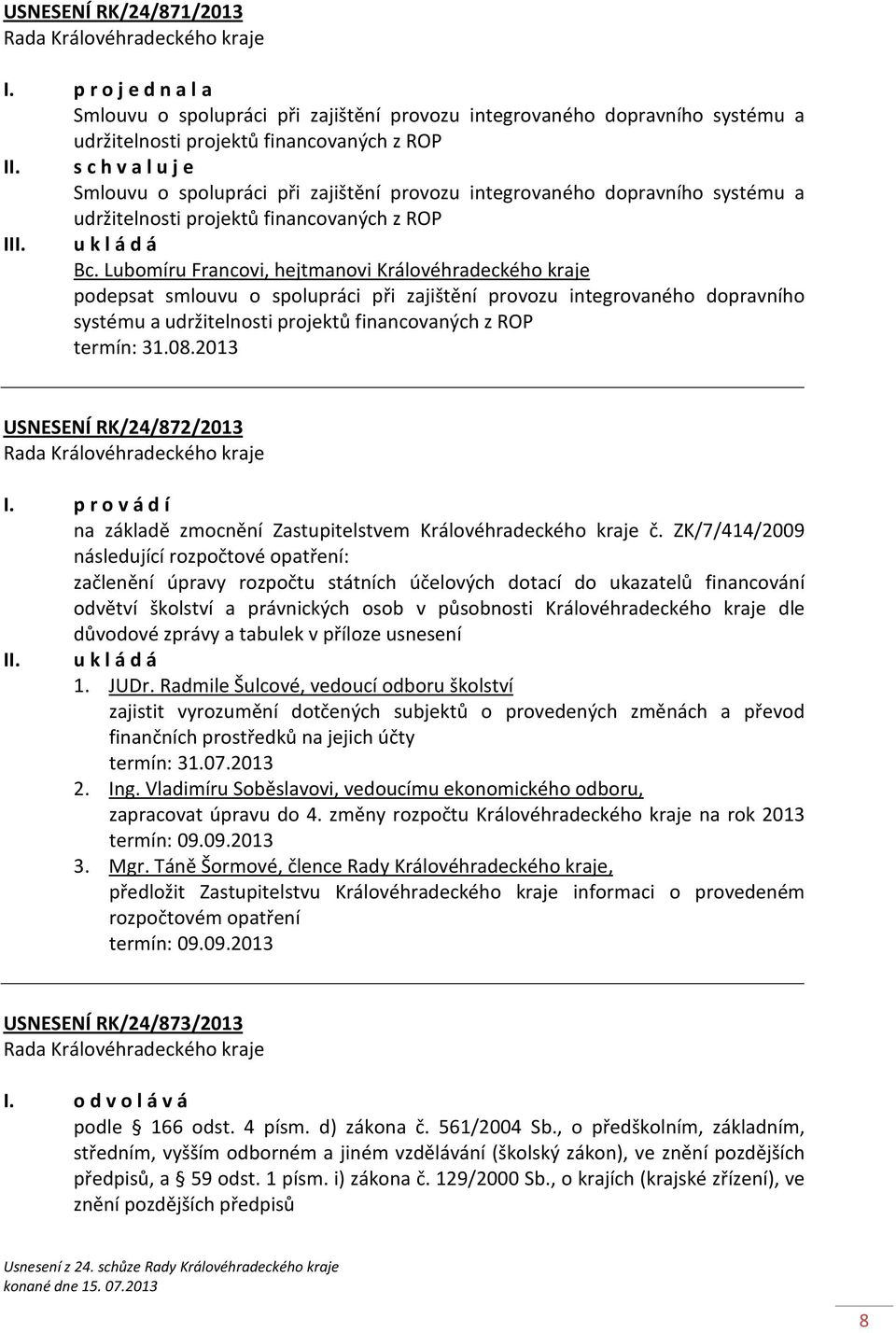 USNESENÍ RK/24/871/2013
Rada Královéhradeckého kraje

I. p r o j e d n a l a
Smlouvu o spolupráci při zajištění provozu integrovaného dopravního systému a udržitelnosti projektů financovaných z ROP
II. s c h v a l u j e
Smlouvu o spolupráci při zajištění provozu integrovaného dopravního systému a udržitelnosti projektů financovaných z ROP
III. u k l á d á
Bc. Lubomíru Francovi, hejtmanovi Královéhradeckého kraje
podepsat smlouvu o spolupráci při zajištění provozu integrovaného dopravního systému a udržitelnosti projektů financovaných z ROP
termín: 31.08.2013

USNESENÍ RK/24/872/2013
Rada Královéhradeckého kraje

I. p r o v á d í
na základě zmocnění Zastupitelstvem Královéhradeckého kraje č. ZK/7/414/2009 následující rozpočtové opatření:
začlenění úpravy rozpočtu státních účelových dotací do ukazatelů financování odvětví školství a právnických osob v působnosti Královéhradeckého kraje dle důvodové zprávy a tabulek v příloze usnesení
II. u k l á d á
1. JUDr. Radmile Šulcové, vedoucí odboru školství
zajistit vyrozumění dotčených subjektů o provedených změnách a převod finančních prostředků na jejich účty
termín: 31.07.2013
2. Ing. Vladimíru Soběslavovi, vedoucímu ekonomického odboru,
zapracovat úpravu do 4. změny rozpočtu Královéhradeckého kraje na rok 2013
termín: 09.09.2013
3. Mgr. Táně Šormové, člence Rady Královéhradeckého kraje,
předložit Zastupitelstvu Královéhradeckého kraje informaci o provedeném rozpočtovém opatření
termín: 09.09.2013

USNESENÍ RK/24/873/2013
Rada Královéhradeckého kraje

I. o d v o l á v á
podle § 166 odst. 4 písm. d) zákona č. 561/2004 Sb., o předškolním, základním, středním, vyšším odborném a jiném vzdělávání (školský zákon), ve znění pozdějších předpisů, a § 59 odst. 1 písm. i) zákona č. 129/2000 Sb., o krajích (krajské zřízení), ve znění pozdějších předpisů

Usnesení z 24. schůze Rady Královéhradeckého kraje
konané dne 15. 07.2013

8